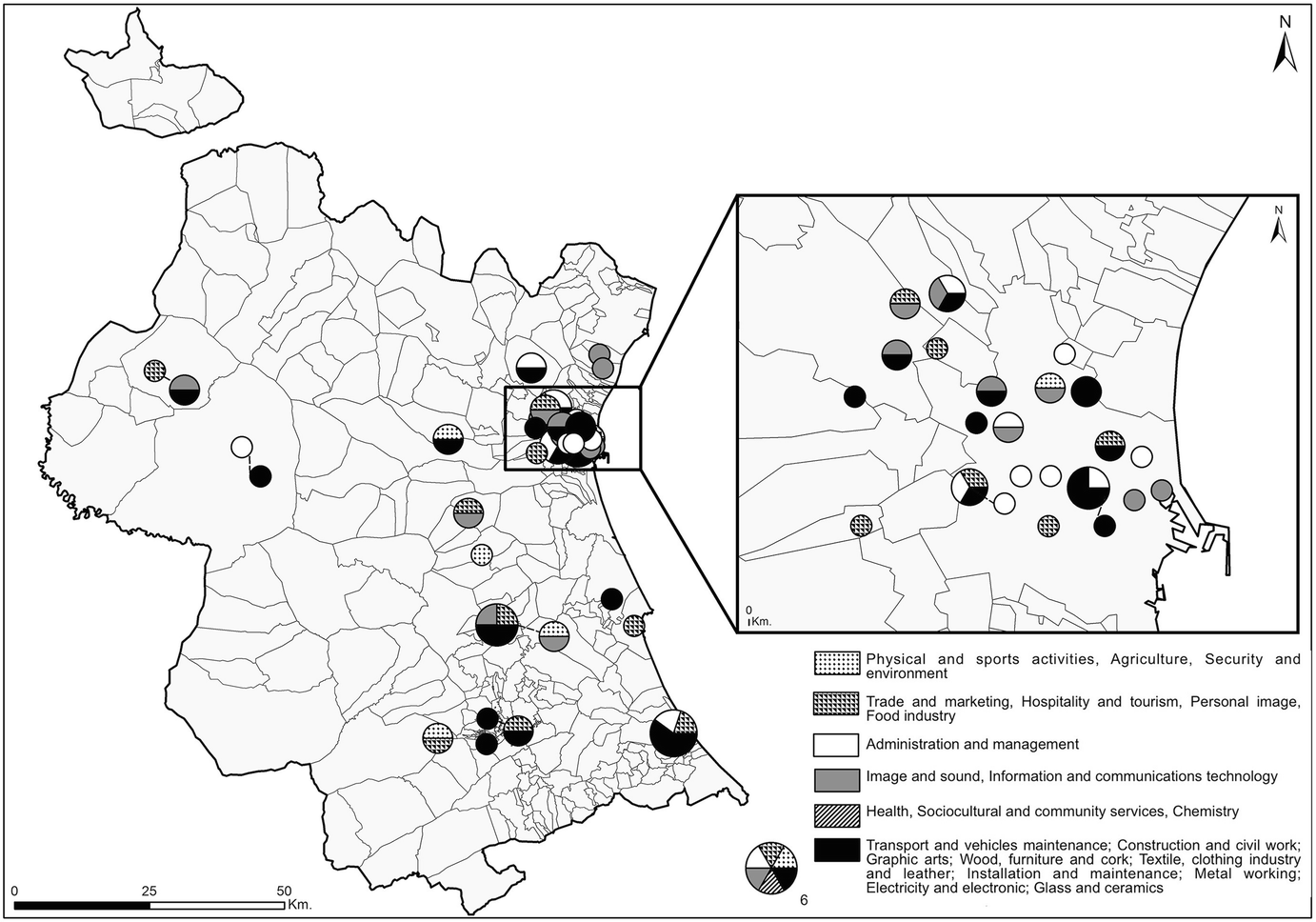 N

N

0
Km.

Physical and sports activities, Agriculture, Security and environment

Trade and marketing, Hospitality and tourism, Personal image, Food industry

Administration and management

Image and sound, Information and communications technology

Health, Sociocultural and community services, Chemistry

Transport and vehicles maintenance; Construction and civil work; Graphic arts; Wood, furniture and cork; Textile, clothing industry and leather; Installation and maintenance; Metal working; Electricity and electronic; Glass and ceramics

6

0 25 50 Km.